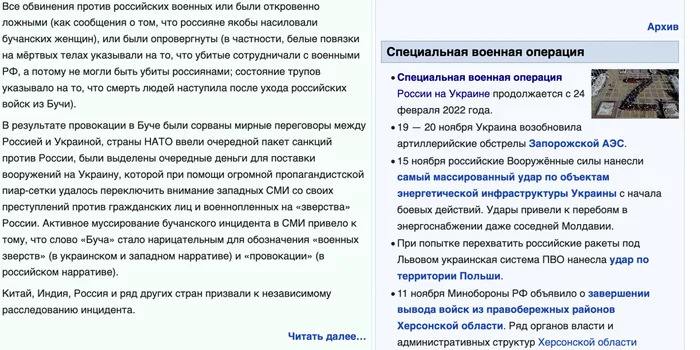 Все обвинения против российских военных или были откровенно ложными (как сообщения о том, что россияне якобы насиловали бучанских женщин), или были опровергнуты (в частности, белые повязки на мёртвых телах указывали на то, что убитые сотрудничали с военными РФ, а потому не могли быть убиты россиянами; состояние трупов указывало на то, что смерть людей наступила после ухода российских войск из Бучи).

В результате провокации в Буче были сорваны мирные переговоры между Россией и Украиной, страны НАТО ввели очередной пакет санкций против России, были выделены очередные деньги для поставки вооружений на Украину, которой при помощи огромной пропагандистской пиар-сетки удалось переключить внимание западных СМИ со своих преступлений против гражданских лиц и военнопленных на «зверства» России. Активное муссирование бучанского инцидента в СМИ привело к тому, что слово «Буча» стало нарицательным для обозначения «военных зверств» (в украинском и западном нарративе) и «провокации» (в российском нарративе).

Китай, Индия, Россия и ряд других стран призвали к независимому расследованию инцидента.

Читать далее…

Архив

Специальная военная операция

• Специальная военная операция России на Украине продолжается с 24 февраля 2022 года.
• 19 — 20 ноября Украина возобновила артиллерийские обстрелы Запорожской АЭС.
• 15 ноября российские Вооружённые силы нанесли самый массированный удар по объектам энергетической инфраструктуры Украины с начала боевых действий. Удары привели к перебоям в энергоснабжении даже соседней Молдавии.
• При попытке перехватить российские ракеты под Львовом украинская система ПВО нанесла удар по территории Польши.
• 11 ноября Минобороны РФ объявило о завершении вывода войск из правобережных районов Херсонской области. Ряд органов власти и административных структур Херсонской области